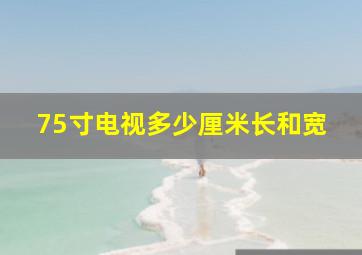 75寸电视多少厘米长和宽